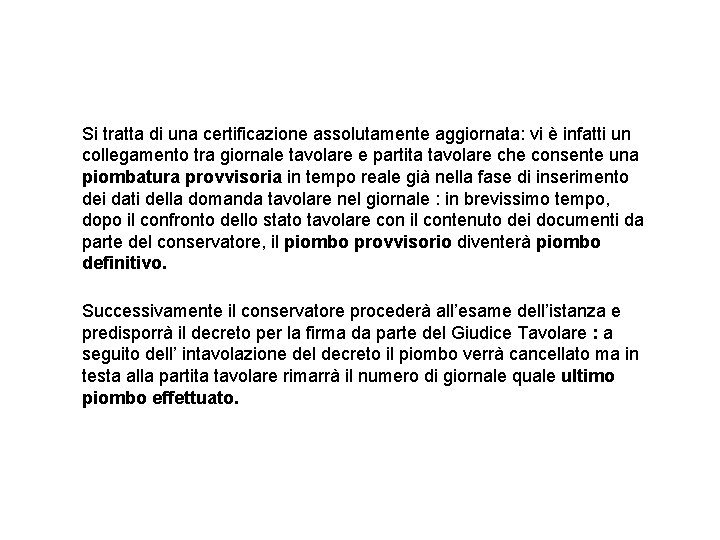 Si tratta di una certificazione assolutamente aggiornata: vi è infatti un collegamento tra giornale tavolare e partita tavolare che consente una piombatura provvisoria in tempo reale già nella fase di inserimento dei dati della domanda tavolare nel giornale : in brevissimo tempo, dopo il confronto dello stato tavolare con il contenuto dei documenti da parte del conservatore, il piombo provvisorio diventerà piombo definitivo.

Successivamente il conservatore procederà all'esame dell'istanza e predisporrà il decreto per la firma da parte del Giudice Tavolare : a seguito dell' intavolazione del decreto il piombo verrà cancellato ma in testa alla partita tavolare rimarrà il numero di giornale quale ultimo piombo effettuato.